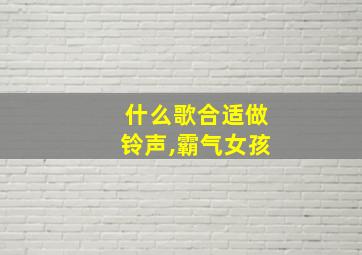 什么歌合适做铃声,霸气女孩